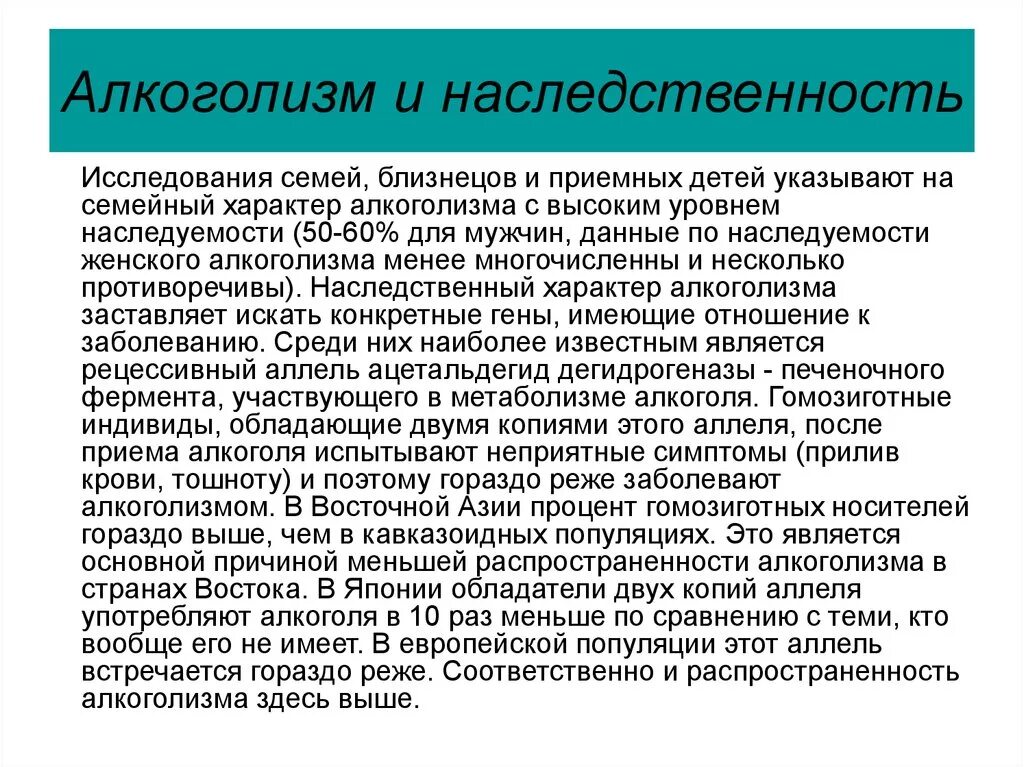 Алкоголизм и наследственность

Исследования семей, близнецов и приемных детей указывают на семейный характер алкоголизма с высоким уровнем наследуемости (50-60% для мужчин, данные по наследуемости женского алкоголизма менее многочисленны и несколько противоречивы). Наследственный характер алкоголизма заставляет искать конкретные гены, имеющие отношение к заболеванию. Среди них наиболее известным является рецессивный аллель ацетальдегид дегидрогеназы - печеночного фермента, участвующего в метаболизме алкоголя. Гомозиготные индивиды, обладающие двумя копиями этого аллеля, после приема алкоголя испытывают неприятные симптомы (прилив крови, тошноту) и поэтому гораздо реже заболевают алкоголизмом. В Восточной Азии процент гомозиготных носителей гораздо выше, чем в кавказоидных популяциях. Это является основной причиной меньшей распространенности алкоголизма в странах Востока. В Японии обладатели двух копий аллеля употребляют алкоголя в 10 раз меньше по сравнению с теми, кто вообще его не имеет. В европейской популяции этот аллель встречается гораздо реже. Соответственно и распространенность алкоголизма здесь выше.